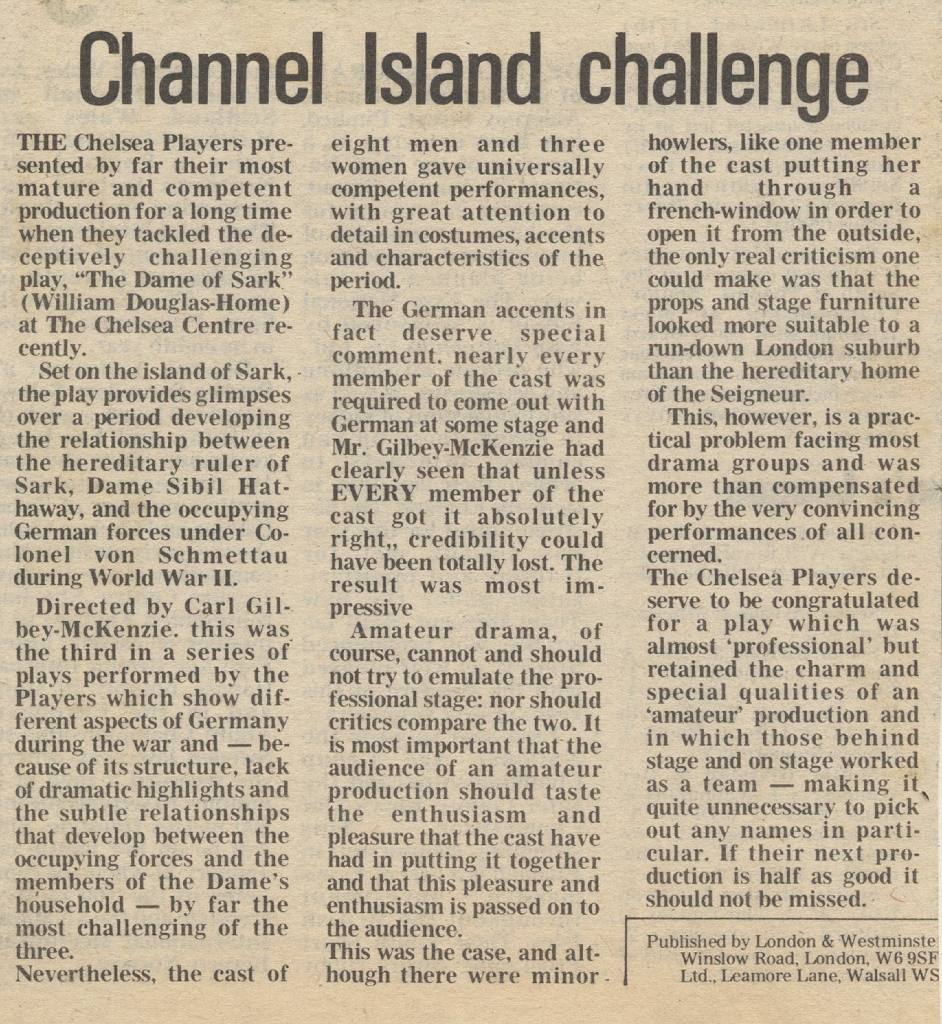 Channel Island challenge

THE Chelsea Players presented by far their most mature and competent production for a long time when they tackled the deceptively challenging play, "The Dame of Sark" (William Douglas-Home) at The Chelsea Centre recently.

Set on the island of Sark, the play provides glimpses over a period developing the relationship between the hereditary ruler of Sark, Dame Sibil Hathaway, and the occupying German forces under Colonel von Schmettau during World War II.

Directed by Carl Gilbey-McKenzie. this was the third in a series of plays performed by the Players which show different aspects of Germany during the war and — because of its structure, lack of dramatic highlights and the subtle relationships that develop between the occupying forces and the members of the Dame's household — by far the most challenging of the three.

Nevertheless, the cast of eight men and three women gave universally competent performances, with great attention to detail in costumes, accents and characteristics of the period.

The German accents in fact deserve special comment. nearly every member of the cast was required to come out with German at some stage and Mr. Gilbey-McKenzie had clearly seen that unless EVERY member of the cast got it absolutely right,, credibility could have been totally lost. The result was most impressive

Amateur drama, of course, cannot and should not try to emulate the professional stage: nor should critics compare the two. It is most important that the audience of an amateur production should taste the enthusiasm and pleasure that the cast have had in putting it together and that this pleasure and enthusiasm is passed on to the audience.

This was the case, and although there were minor howlers, like one member of the cast putting her hand through a french-window in order to open it from the outside, the only real criticism one could make was that the props and stage furniture looked more suitable to a run-down London suburb than the hereditary home of the Seigneur.

This, however, is a practical problem facing most drama groups and was more than compensated for by the very convincing performances of all concerned.

The Chelsea Players deserve to be congratulated for a play which was almost 'professional' but retained the charm and special qualities of an 'amateur' production and in which those behind stage and on stage worked as a team — making it quite unnecessary to pick out any names in particular. If their next production is half as good it should not be missed.

Published by London & Westminste
Winslow Road, London, W6 9SF
Ltd., Leamore Lane, Walsall WS